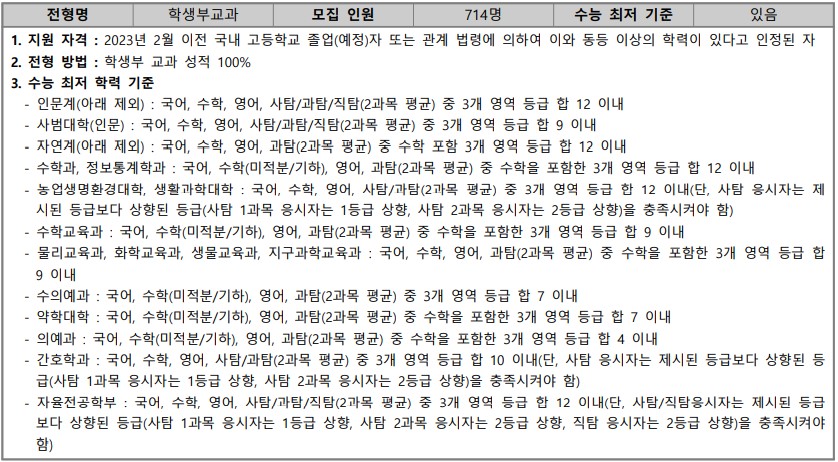 | 전형명 | 학생부교과 | 모집 인원 | 714명 | 수능 최저 기준 | 있음 |
|---|---|---|---|---|---|

1. 지원 자격 : 2023년 2월 이전 국내 고등학교 졸업(예정)자 또는 관계 법령에 의하여 이와 동등 이상의 학력이 있다고 인정된 자
2. 전형 방법 : 학생부 교과 성적 100%
3. 수능 최저 학력 기준
- 인문계(아래 제외) : 국어, 수학, 영어, 사탐/과탐/직탐(2과목 평균) 중 3개 영역 등급 합 12 이내
- 사범대학(인문) : 국어, 수학, 영어, 사탐/과탐/직탐(2과목 평균) 중 3개 영역 등급 합 9 이내
- 자연계(아래 제외) : 국어, 수학, 영어, 과탐(2과목 평균) 중 수학 포함 3개 영역 등급 합 12 이내
- 수학과, 정보통계학과 : 국어, 수학(미적분/기하), 영어, 과탐(2과목 평균) 중 수학을 포함한 3개 영역 등급 합 12 이내
- 농업생명환경대학, 생활과학대학 : 국어, 수학, 영어, 사탐/과탐(2과목 평균) 중 3개 영역 등급 합 12 이내(단, 사탐 응시자는 제시된 등급보다 상향된 등급(사탐 1과목 응시자는 1등급 상향, 사탐 2과목 응시자는 2등급 상향)을 충족시켜야 함)
- 수학교육과 : 국어, 수학(미적분/기하), 영어, 과탐(2과목 평균) 중 수학을 포함한 3개 영역 등급 합 9 이내
- 물리교육과, 화학교육과, 생물교육과, 지구과학교육과 : 국어, 수학, 영어, 과탐(2과목 평균) 중 수학을 포함한 3개 영역 등급 합 9 이내
- 수의예과 : 국어, 수학(미적분/기하), 영어, 과탐(2과목 평균) 중 3개 영역 등급 합 7 이내
- 약학대학 : 국어, 수학(미적분/기하), 영어, 과탐(2과목 평균) 중 수학을 포함한 3개 영역 등급 합 7 이내
- 의예과 : 국어, 수학(미적분/기하), 영어, 과탐(2과목 평균) 중 수학을 포함한 3개 영역 등급 합 4 이내
- 간호학과 : 국어, 수학, 영어, 사탐/과탐(2과목 평균) 중 3개 영역 등급 합 10 이내(단, 사탐 응시자는 제시된 등급보다 상향된 등급(사탐 1과목 응시자는 1등급 상향, 사탐 2과목 응시자는 2등급 상향)을 충족시켜야 함)
- 자율전공학부 : 국어, 수학, 영어, 사탐/과탐/직탐(2과목 평균) 중 3개 영역 등급 합 12 이내(단, 사탐/직탐응시자는 제시된 등급보다 상향된 등급(사탐 1과목 응시자는 1등급 상향, 사탐 2과목 응시자는 2등급 상향, 직탐 응시자는 2등급 상향)을 충족시켜야 함)